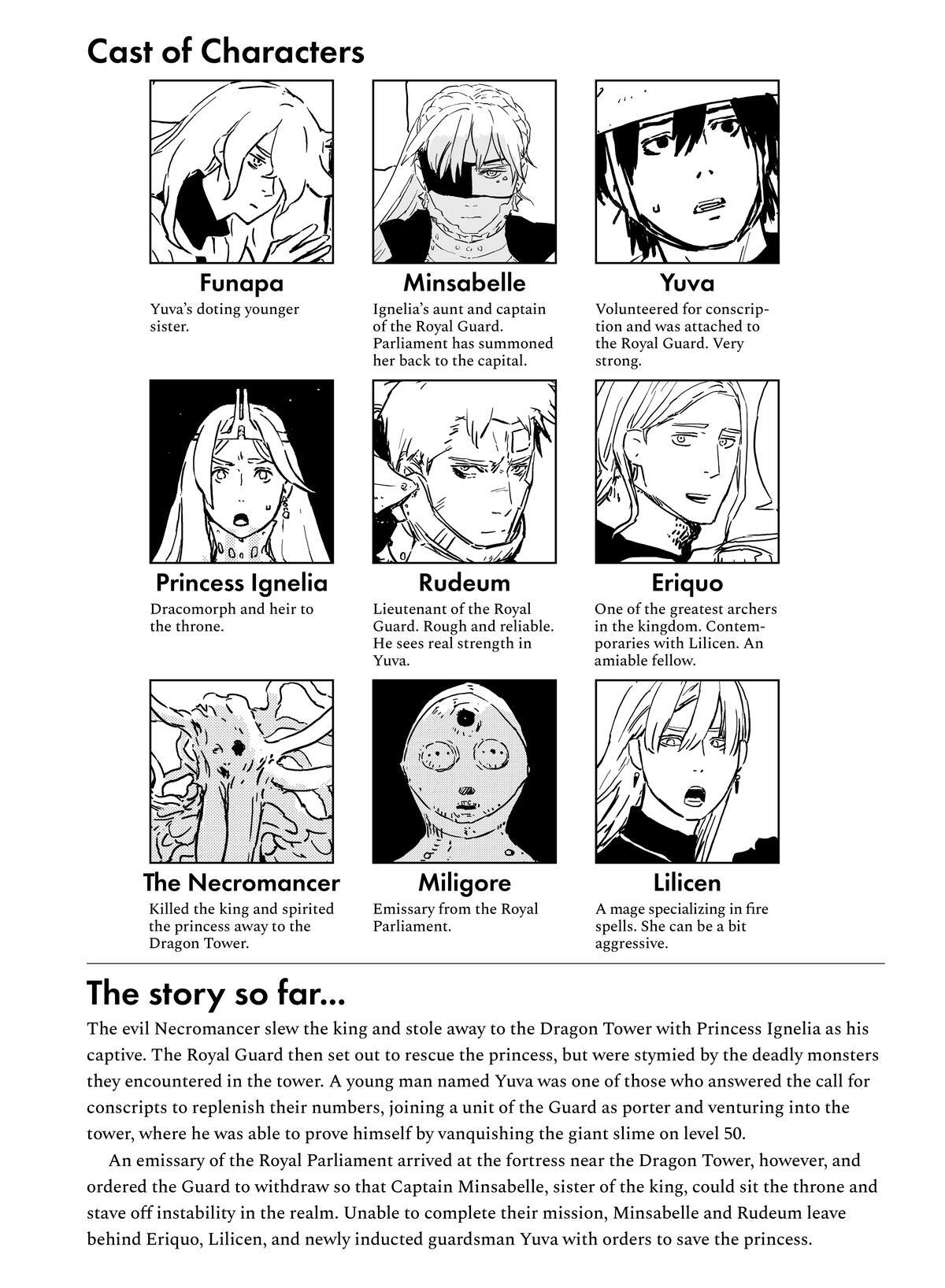 Cast of Characters

Funapa
Yuva's doting younger sister.

Minsabelle
Ignelia's aunt and captain of the Royal Guard. Parliament has summoned her back to the capital.

Yuva
Volunteered for conscription and was attached to the Royal Guard. Very strong.

Princess Ignelia
Dracomorph and heir to the throne.

Rudeum
Lieutenant of the Royal Guard. Rough and reliable. He sees real strength in Yuva.

Eriquo
One of the greatest archers in the kingdom. Contemporaries with Lilicen. An amiable fellow.

The Necromancer
Killed the king and spirited the princess away to the Dragon Tower.

Miligore
Emissary from the Royal Parliament.

Lilicen
A mage specializing in fire spells. She can be a bit aggressive.

The story so far...
The evil Necromancer slew the king and stole away to the Dragon Tower with Princess Ignelia as his captive. The Royal Guard then set out to rescue the princess, but were stymied by the deadly monsters they encountered in the tower. A young man named Yuva was one of those who answered the call for conscripts to replenish their numbers, joining a unit of the Guard as porter and venturing into the tower, where he was able to prove himself by vanquishing the giant slime on level 50.

An emissary of the Royal Parliament arrived at the fortress near the Dragon Tower, however, and ordered the Guard to withdraw so that Captain Minsabelle, sister of the king, could sit the throne and stave off instability in the realm. Unable to complete their mission, Minsabelle and Rudeum leave behind Eriquo, Lilicen, and newly inducted guardsman Yuva with orders to save the princess.